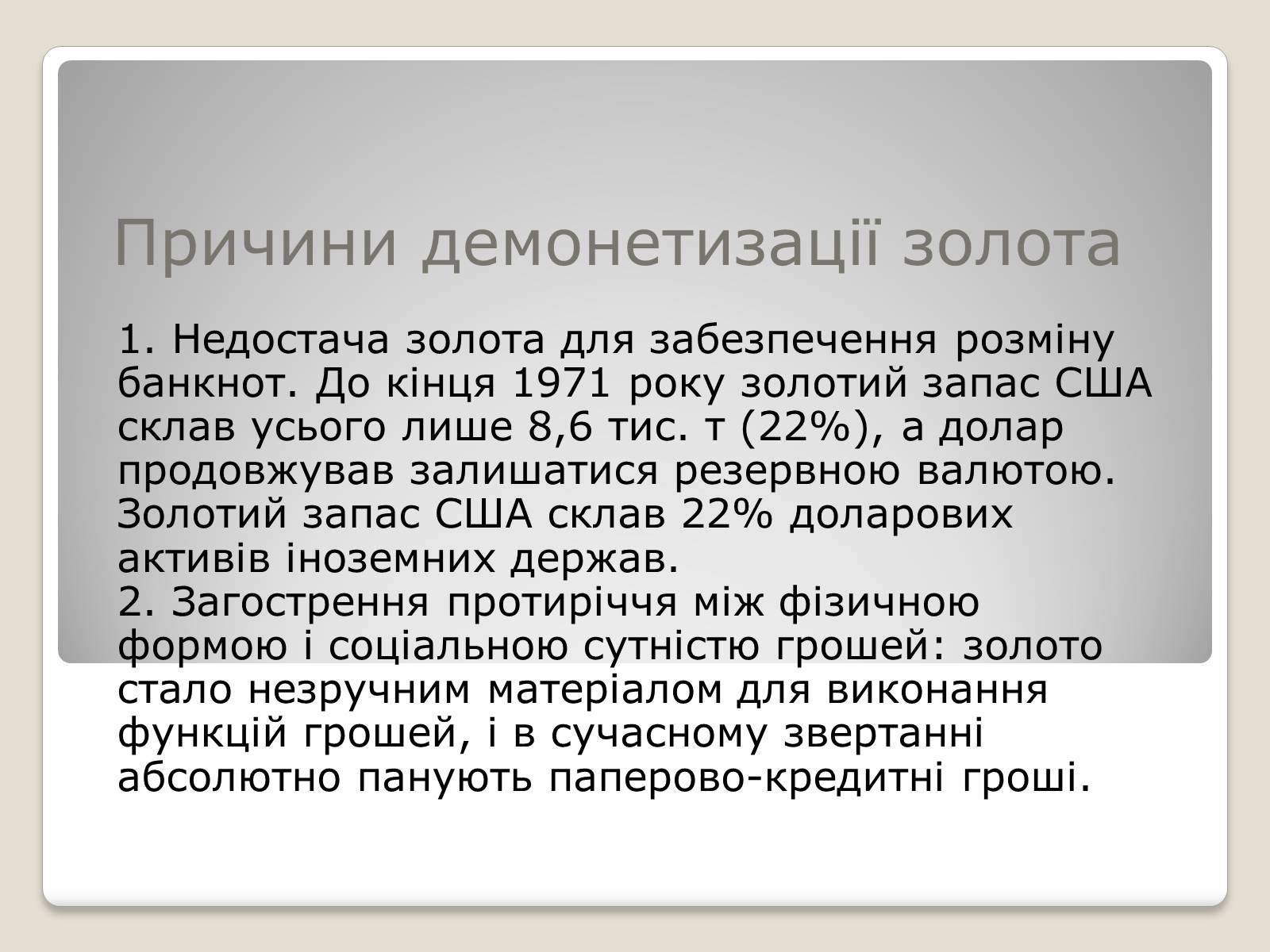 Причини демонетизації золота

1. Недостача золота для забезпечення розміну банкнот. До кінця 1971 року золотий запас США склав усього лише 8,6 тис. т (22%), а долар продовжував залишатися резервною валютою. Золотий запас США склав 22% доларових активів іноземних держав.
2. Загострення протиріччя між фізичною формою і соціальною сутністю грошей: золото стало незручним матеріалом для виконання функцій грошей, і в сучасному звертанні абсолютно панують паперово-кредитні гроші.